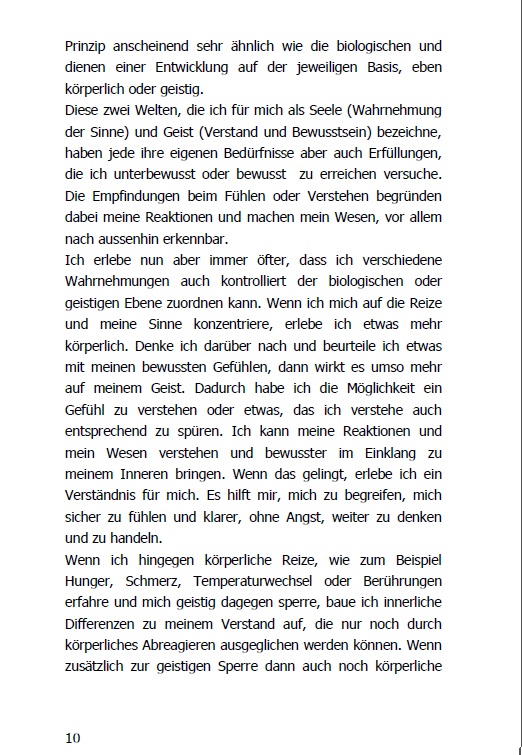 Prinzip anscheinend sehr ähnlich wie die biologischen und dienen einer Entwicklung auf der jeweiligen Basis, eben körperlich oder geistig.
Diese zwei Welten, die ich für mich als Seele (Wahrnehmung der Sinne) und Geist (Verstand und Bewusstsein) bezeichne, haben jede ihre eigenen Bedürfnisse aber auch Erfüllungen, die ich unterbewusst oder bewusst zu erreichen versuche. Die Empfindungen beim Fühlen oder Verstehen begründen dabei meine Reaktionen und machen mein Wesen, vor allem nach aussenhin erkennbar.
Ich erlebe nun aber immer öfter, dass ich verschiedene Wahrnehmungen auch kontrolliert der biologischen oder geistigen Ebene zuordnen kann. Wenn ich mich auf die Reize und meine Sinne konzentriere, erlebe ich etwas mehr körperlich. Denke ich darüber nach und beurteile ich etwas mit meinen bewussten Gefühlen, dann wirkt es umso mehr auf meinem Geist. Dadurch habe ich die Möglichkeit ein Gefühl zu verstehen oder etwas, das ich verstehe auch entsprechend zu spüren. Ich kann meine Reaktionen und mein Wesen verstehen und bewusster im Einklang zu meinem Inneren bringen. Wenn das gelingt, erlebe ich ein Verständnis für mich. Es hilft mir, mich zu begreifen, mich sicher zu fühlen und klarer, ohne Angst, weiter zu denken und zu handeln.
Wenn ich hingegen körperliche Reize, wie zum Beispiel Hunger, Schmerz, Temperaturwechsel oder Berührungen erfahre und mich geistig dagegen sperre, baue ich innerliche Differenzen zu meinem Verstand auf, die nur noch durch körperliches Abreagieren ausgeglichen werden können. Wenn zusätzlich zur geistigen Sperre dann auch noch körperliche

10